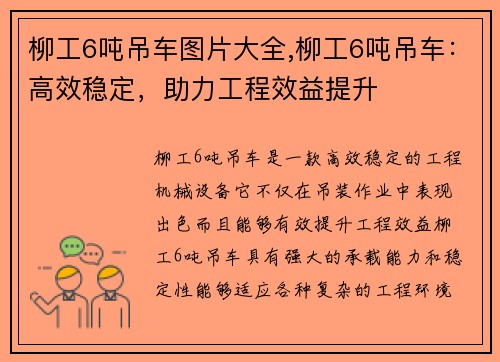 柳工6吨吊车图片大全,柳工6吨吊车：高效稳定，助力工程效益提升

柳工6吨吊车是一款高效稳定的工程机械设备它不仅在吊装作业中表现出色而且能够有效提升工程效益柳工6吨吊车具有强大的承载能力和稳定性能够适应各种复杂的工程环境